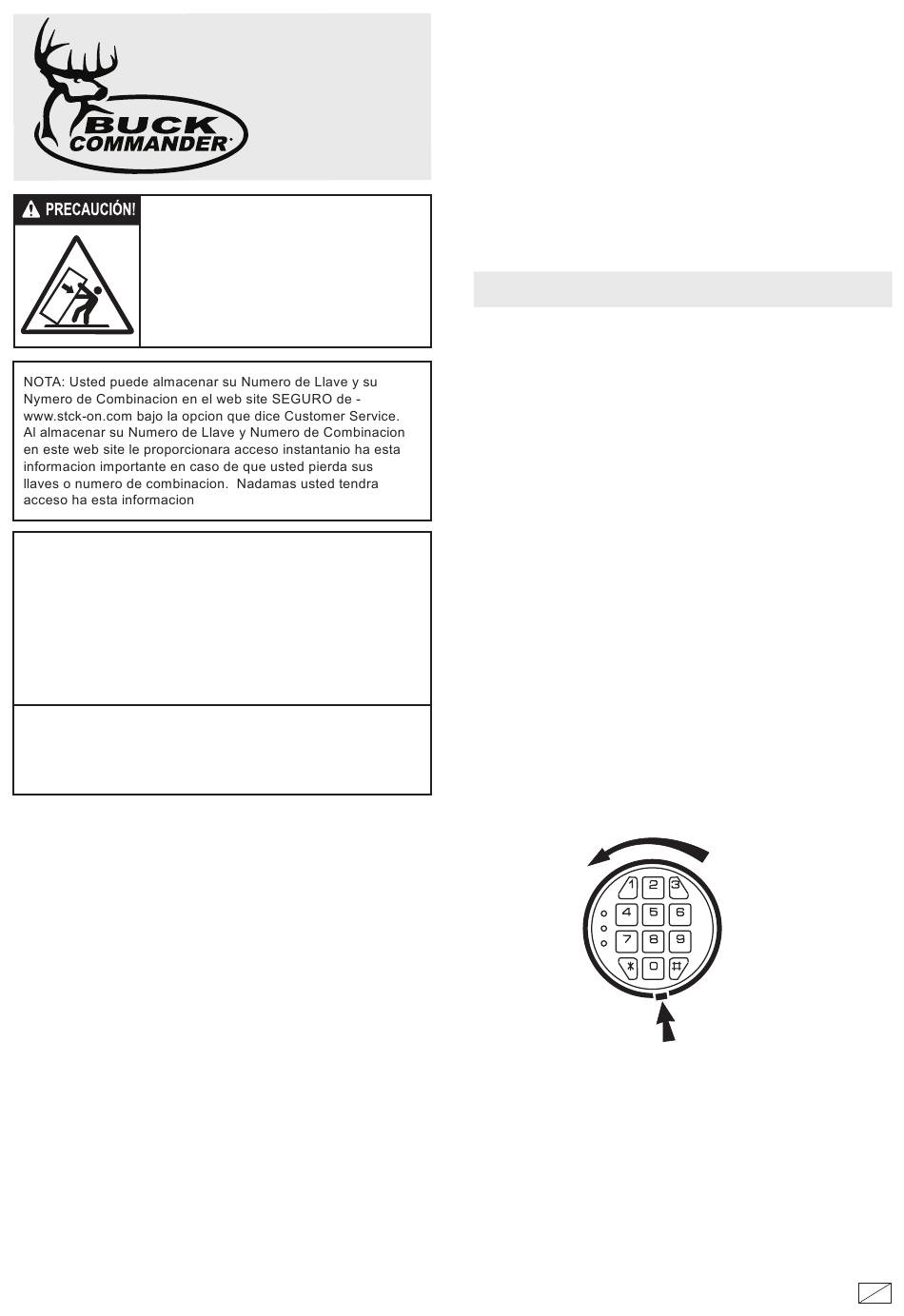 BUCK COMMANDER

PRECAUCIÓN!

NOTA: Usted puede almacenar su Numero de Llave y su Nymero de Combinacion en el web site SEGURO de - www.stck-on.com bajo la opcion que dice Customer Service. Al almacenar su Numero de Llave y Numero de Combinacion en este web site le proporcionara acceso instantanio ha esta informacion importante en caso de que usted pierda sus llaves o numero de combinacion. Nadamas usted tendra acceso ha esta informacion

1 2 3
4 5 6
7 8 9
* 0 #